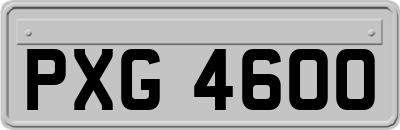 PXG 4600